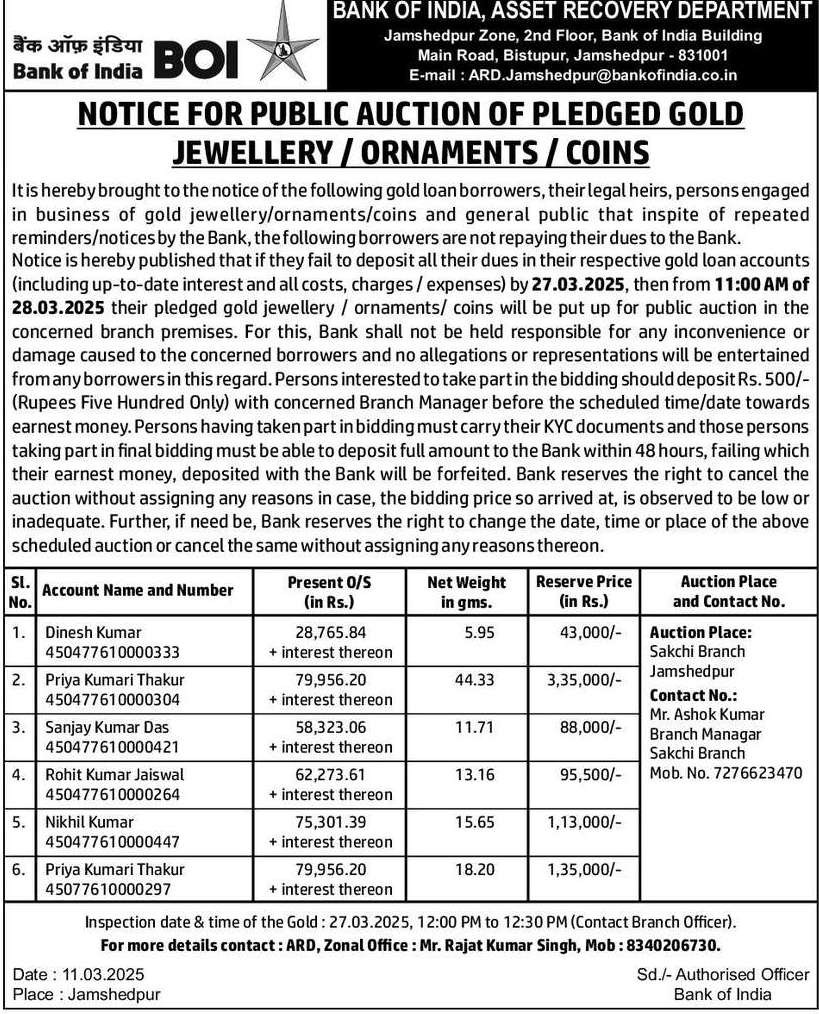 बैंक ऑफ़ इंडिया
Bank of India BOI

BANK OF INDIA, ASSET RECOVERY DEPARTMENT
Jamshedpur Zone, 2nd Floor, Bank of India Building
Main Road, Bistupur, Jamshedpur - 831001
E-mail : ARD.Jamshedpur@bankofindia.co.in

NOTICE FOR PUBLIC AUCTION OF PLEDGED GOLD JEWELLERY / ORNAMENTS / COINS

It is hereby brought to the notice of the following gold loan borrowers, their legal heirs, persons engaged in business of gold jewellery/ornaments/coins and general public that inspite of repeated reminders/notices by the Bank, the following borrowers are not repaying their dues to the Bank.
Notice is hereby published that if they fail to deposit all their dues in their respective gold loan accounts (including up-to-date interest and all costs, charges / expenses) by 27.03.2025, then from 11:00 AM of 28.03.2025 their pledged gold jewellery / ornaments/ coins will be put up for public auction in the concerned branch premises. For this, Bank shall not be held responsible for any inconvenience or damage caused to the concerned borrowers and no allegations or representations will be entertained from any borrowers in this regard. Persons interested to take part in the bidding should deposit Rs. 500/- (Rupees Five Hundred Only) with concerned Branch Manager before the scheduled time/date towards earnest money. Persons having taken part in bidding must carry their KYC documents and those persons taking part in final bidding must be able to deposit full amount to the Bank within 48 hours, failing which their earnest money, deposited with the Bank will be forfeited. Bank reserves the right to cancel the auction without assigning any reasons in case, the bidding price so arrived at, is observed to be low or inadequate. Further, if need be, Bank reserves the right to change the date, time or place of the above scheduled auction or cancel the same without assigning any reasons thereon.

| Sl. No. | Account Name and Number | Present O/S (in Rs.) | Net Weight in gms. | Reserve Price (in Rs.) | Auction Place and Contact No. |
|---|---|---|---|---|---|
| 1. | Dinesh Kumar 450477610000333 | 28,765.84 + interest thereon | 5.95 | 43,000/- | Auction Place: Sakchi Branch Jamshedpur Contact No.: Mr. Ashok Kumar Branch Managar Sakchi Branch Mob. No. 7276623470 |
| 2. | Priya Kumari Thakur 450477610000304 | 79,956.20 + interest thereon | 44.33 | 3,35,000/- | |
| 3. | Sanjay Kumar Das 450477610000421 | 58,323.06 + interest thereon | 11.71 | 88,000/- | |
| 4. | Rohit Kumar Jaiswal 450477610000264 | 62,273.61 + interest thereon | 13.16 | 95,500/- | |
| 5. | Nikhil Kumar 450477610000447 | 75,301.39 + interest thereon | 15.65 | 1,13,000/- | |
| 6. | Priya Kumari Thakur 45077610000297 | 79,956.20 + interest thereon | 18.20 | 1,35,000/- | |

Inspection date & time of the Gold : 27.03.2025, 12:00 PM to 12:30 PM (Contact Branch Officer).
For more details contact : ARD, Zonal Office : Mr. Rajat Kumar Singh, Mob : 8340206730.

Date : 11.03.2025
Place : Jamshedpur

Sd./- Authorised Officer
Bank of India